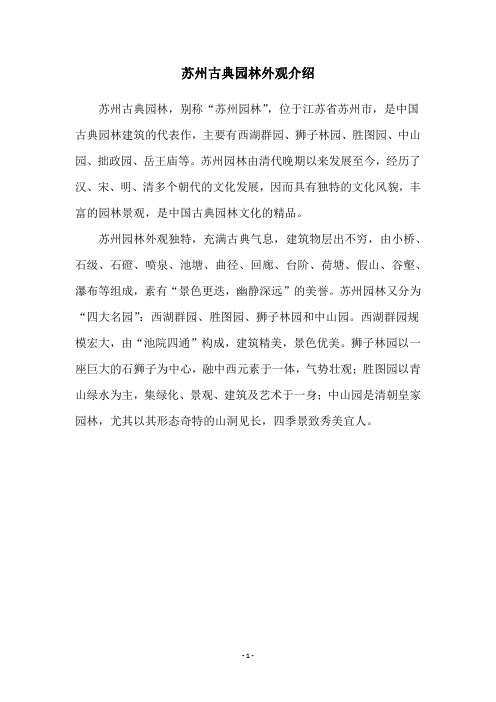 苏州古典园林外观介绍

苏州古典园林，别称“苏州园林”，位于江苏省苏州市，是中国古典园林建筑的代表作，主要有西湖群园、狮子林园、胜图园、中山园、拙政园、岳王庙等。苏州园林由清代晚期以来发展至今，经历了汉、宋、明、清多个朝代的文化发展，因而具有独特的文化风貌，丰富的园林景观，是中国古典园林文化的精品。

苏州园林外观独特，充满古典气息，建筑物层出不穷，由小桥、石级、石磴、喷泉、池塘、曲径、回廊、台阶、荷塘、假山、谷壑、瀑布等组成，素有“景色更迭，幽静深远”的美誉。苏州园林又分为“四大名园”：西湖群园、胜图园、狮子林园和中山园。西湖群园规模宏大，由“池院四通”构成，建筑精美，景色优美。狮子林园以一座巨大的石狮子为中心，融中西元素于一体，气势壮观；胜图园以青山绿水为主，集绿化、景观、建筑及艺术于一身；中山园是清朝皇家园林，尤其以其形态奇特的山洞见长，四季景致秀美宜人。

- 1 -